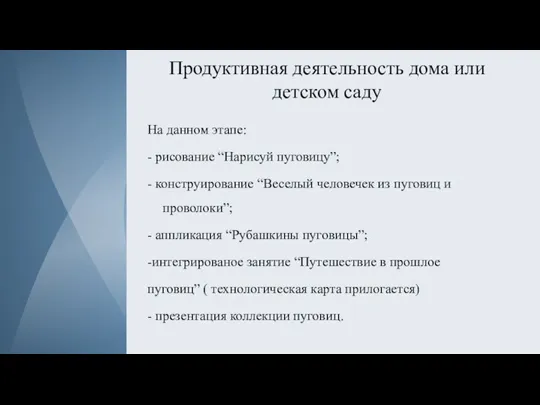 Продуктивная деятельность дома или детском саду

На данном этапе:

- рисование “Нарисуй пуговицу”;

- конструирование “Веселый человечек из пуговиц и проволоки”;

- аппликация “Рубашкины пуговицы”;

-интегрированое занятие “Путешествие в прошлое пуговиц” ( технологическая карта прилогается)

- презентация коллекции пуговиц.